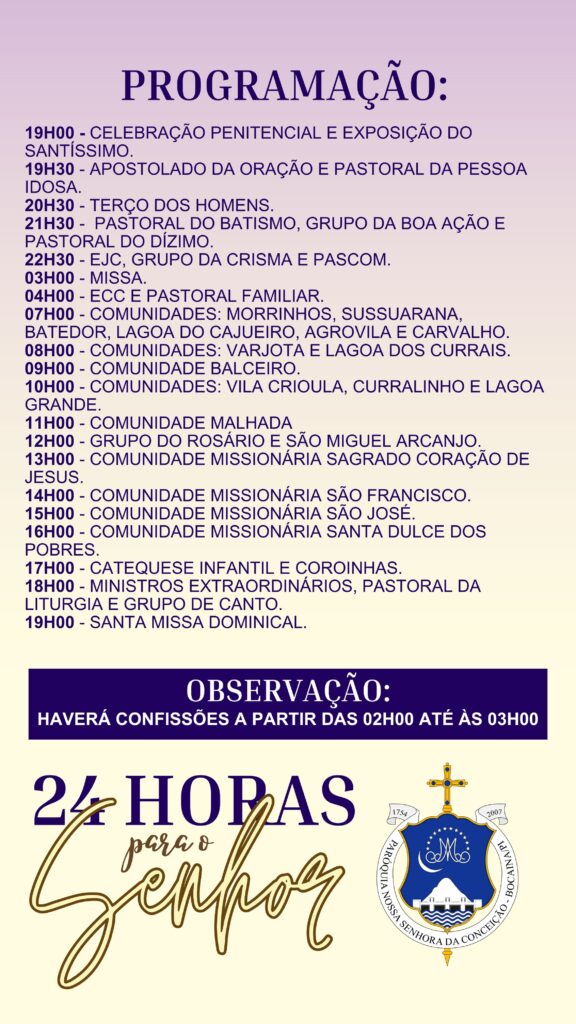 PROGRAMAÇÃO:

19H00 - CELEBRAÇÃO PENITENCIAL E EXPOSIÇÃO DO SANTÍSSIMO.
19H30 - APOSTOLADO DA ORAÇÃO E PASTORAL DA PESSOA IDOSA.
20H30 - TERÇO DOS HOMENS.
21H30 - PASTORAL DO BATISMO, GRUPO DA BOA AÇÃO E PASTORAL DO DÍZIMO.
22H30 - EJC, GRUPO DA CRISMA E PASCOM.
03H00 - MISSA.
04H00 - ECC E PASTORAL FAMILIAR.
07H00 - COMUNIDADES: MORRINHOS, SUSSUARANA, BATEDOR, LAGOA DO CAJUEIRO, AGROVILA E CARVALHO.
08H00 - COMUNIDADES: VARJOTA E LAGOA DOS CURRAIS.
09H00 - COMUNIDADE BALCEIRO.
10H00 - COMUNIDADES: VILA CRIOULA, CURRALINHO E LAGOA GRANDE.
11H00 - COMUNIDADE MALHADA
12H00 - GRUPO DO ROSÁRIO E SÃO MIGUEL ARCANJO.
13H00 - COMUNIDADE MISSIONÁRIA SAGRADO CORAÇÃO DE JESUS.
14H00 - COMUNIDADE MISSIONÁRIA SÃO FRANCISCO.
15H00 - COMUNIDADE MISSIONÁRIA SÃO JOSÉ.
16H00 - COMUNIDADE MISSIONÁRIA SANTA DULCE DOS POBRES.
17H00 - CATEQUESE INFANTIL E COROINHAS.
18H00 - MINISTROS EXTRAORDINÁRIOS, PASTORAL DA LITURGIA E GRUPO DE CANTO.
19H00 - SANTA MISSA DOMINICAL.

OBSERVAÇÃO:
HAVERÁ CONFISSÕES A PARTIR DAS 02H00 ATÉ ÀS 03H00

24 HORAS para o Senhor

1754 2007 PARÓQUIA NOSSA SENHORA DA CONCEIÇÃO - BOCAINA-PI